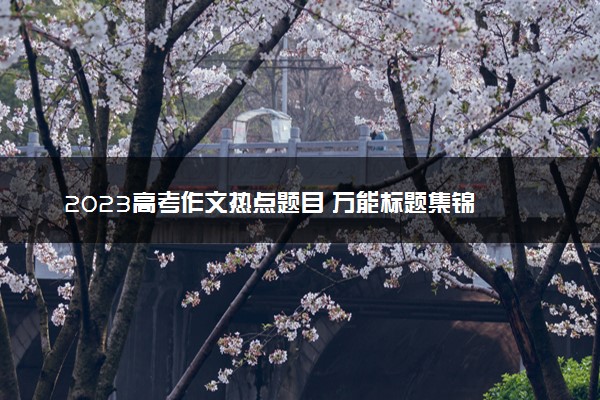 2023高考作文热点题目 万能标题集锦